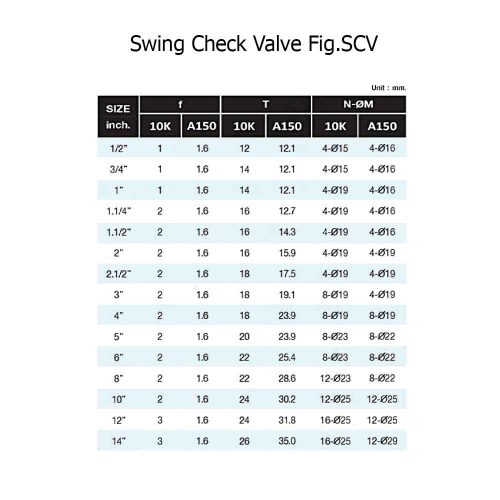 Swing Check Valve Fig.SCV

Unit : mm.

| SIZE inch. | f | | T | | N-ØM | |
|---|---|---|---|---|---|---|
| | 10K | A150 | 10K | A150 | 10K | A150 |
| 1/2" | 1 | 1.6 | 12 | 12.1 | 4-Ø15 | 4-Ø16 |
| 3/4" | 1 | 1.6 | 14 | 12.1 | 4-Ø15 | 4-Ø16 |
| 1" | 1 | 1.6 | 14 | 12.1 | 4-Ø19 | 4-Ø16 |
| 1.1/4" | 2 | 1.6 | 16 | 12.7 | 4-Ø19 | 4-Ø16 |
| 1.1/2" | 2 | 1.6 | 16 | 14.3 | 4-Ø19 | 4-Ø16 |
| 2" | 2 | 1.6 | 16 | 15.9 | 4-Ø19 | 4-Ø19 |
| 2.1/2" | 2 | 1.6 | 18 | 17.5 | 4-Ø19 | 4-Ø19 |
| 3" | 2 | 1.6 | 18 | 19.1 | 8-Ø19 | 4-Ø19 |
| 4" | 2 | 1.6 | 18 | 23.9 | 8-Ø19 | 8-Ø19 |
| 5" | 2 | 1.6 | 20 | 23.9 | 8-Ø23 | 8-Ø22 |
| 6" | 2 | 1.6 | 22 | 25.4 | 8-Ø23 | 8-Ø22 |
| 8" | 2 | 1.6 | 22 | 28.6 | 12-Ø23 | 8-Ø22 |
| 10" | 2 | 1.6 | 24 | 30.2 | 12-Ø25 | 12-Ø25 |
| 12" | 3 | 1.6 | 24 | 31.8 | 16-Ø25 | 12-Ø25 |
| 14" | 3 | 1.6 | 26 | 35.0 | 16-Ø25 | 12-Ø29 |